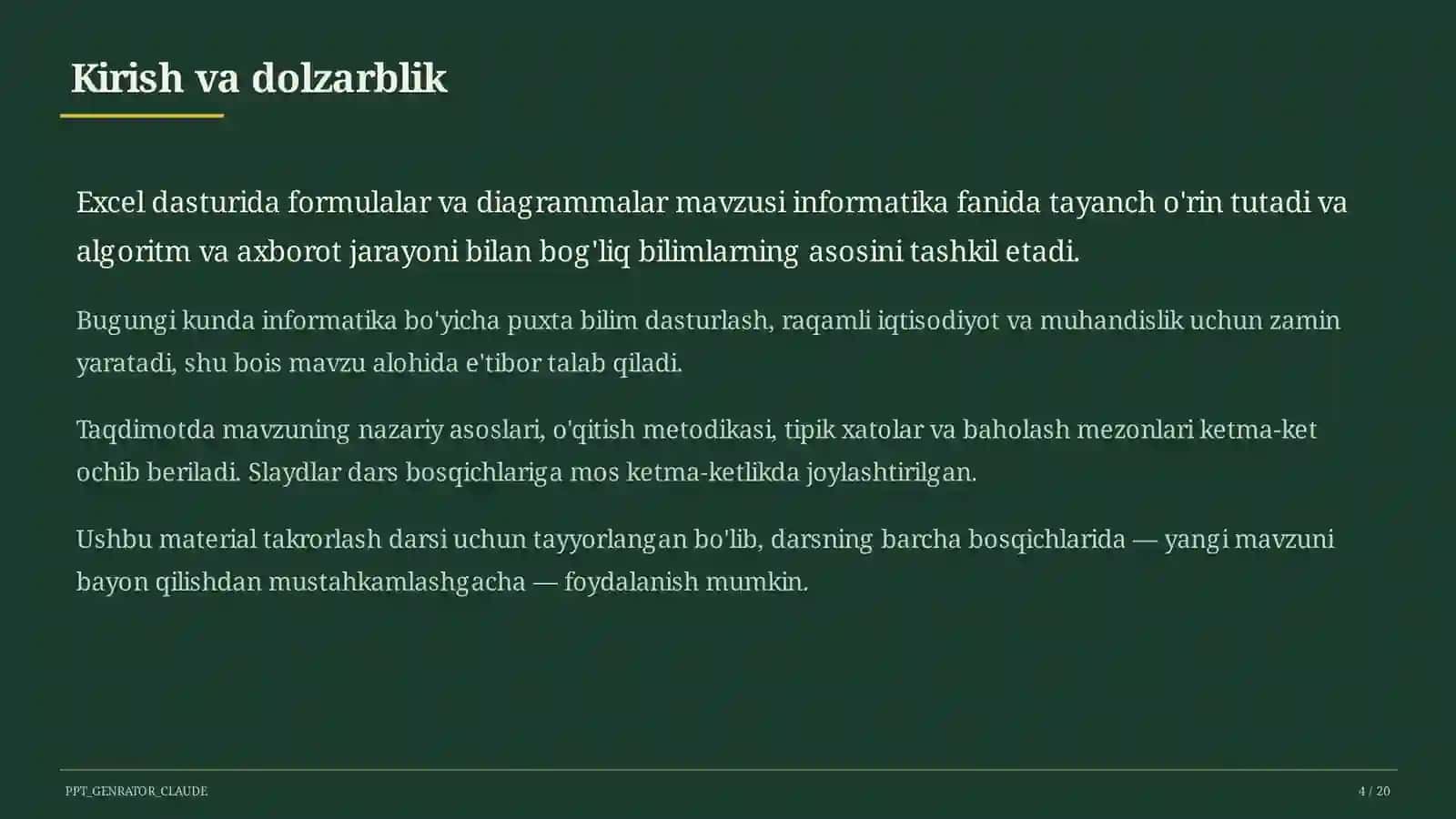 Kirish va dolzarblik

Excel dasturida formulalar va diagrammalar mavzusi informatika fanida tayanch o'rin tutadi va algoritm va axborot jarayoni bilan bog'liq bilimlarning asosini tashkil etadi.

Bugungi kunda informatika bo'yicha puxta bilim dasturlash, raqamli iqtisodiyot va muhandislik uchun zamin yaratadi, shu bois mavzu alohida e'tibor talab qiladi.

Taqdimotda mavzuning nazariy asoslari, o'qitish metodikasi, tipik xatolar va baholash mezonlari ketma-ket ochib beriladi. Slaydlar dars bosqichlariga mos ketma-ketlikda joylashtirilgan.

Ushbu material takrorlash darsi uchun tayyorlangan bo'lib, darsning barcha bosqichlarida — yangi mavzuni bayon qilishdan mustahkamlashgacha — foydalanish mumkin.

PPT_GENRATOR_CLAUDE

4 / 20